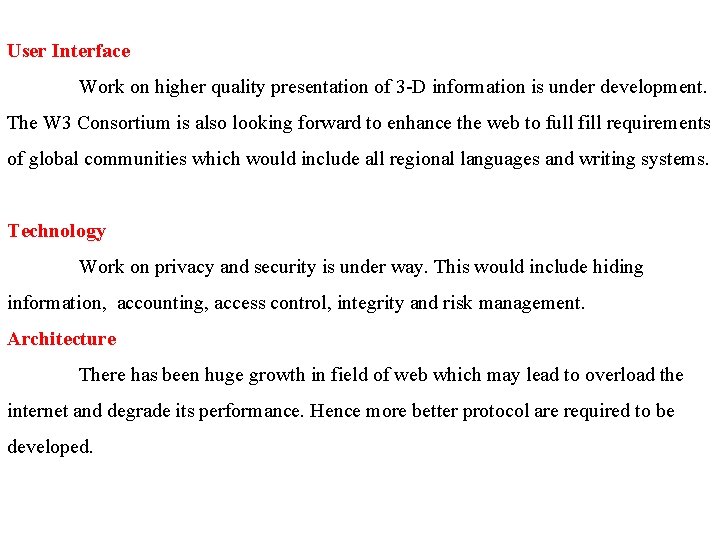 User Interface

Work on higher quality presentation of 3-D information is under development. The W3 Consortium is also looking forward to enhance the web to full fill requirements of global communities which would include all regional languages and writing systems.

Technology

Work on privacy and security is under way. This would include hiding information, accounting, access control, integrity and risk management.

Architecture

There has been huge growth in field of web which may lead to overload the internet and degrade its performance. Hence more better protocol are required to be developed.